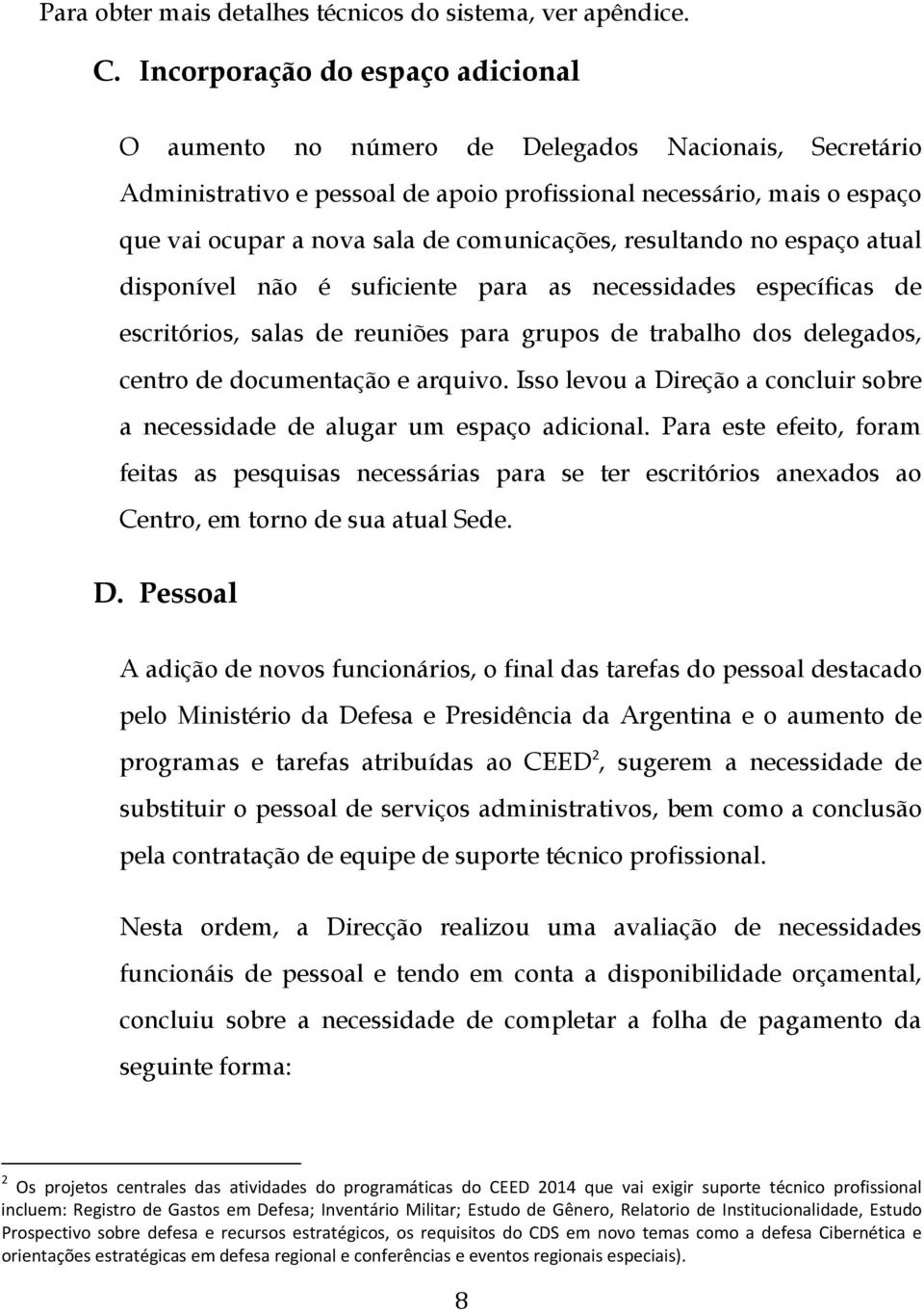 Para obter mais detalhes técnicos do sistema, ver apêndice.

C. Incorporação do espaço adicional

O aumento no número de Delegados Nacionais, Secretário Administrativo e pessoal de apoio profissional necessário, mais o espaço que vai ocupar a nova sala de comunicações, resultando no espaço atual disponível não é suficiente para as necessidades específicas de escritórios, salas de reuniões para grupos de trabalho dos delegados, centro de documentação e arquivo. Isso levou a Direção a concluir sobre a necessidade de alugar um espaço adicional. Para este efeito, foram feitas as pesquisas necessárias para se ter escritórios anexados ao Centro, em torno de sua atual Sede.

D. Pessoal

A adição de novos funcionários, o final das tarefas do pessoal destacado pelo Ministério da Defesa e Presidência da Argentina e o aumento de programas e tarefas atribuídas ao CEED$^2$, sugerem a necessidade de substituir o pessoal de serviços administrativos, bem como a conclusão pela contratação de equipe de suporte técnico profissional.

Nesta ordem, a Direcção realizou uma avaliação de necessidades funcionáis de pessoal e tendo em conta a disponibilidade orçamental, concluiu sobre a necessidade de completar a folha de pagamento da seguinte forma:

$^2$ Os projetos centrales das atividades do programáticas do CEED 2014 que vai exigir suporte técnico profissional incluem: Registro de Gastos em Defesa; Inventário Militar; Estudo de Gênero, Relatorio de Institucionalidade, Estudo Prospectivo sobre defesa e recursos estratégicos, os requisitos do CDS em novo temas como a defesa Cibernética e orientações estratégicas em defesa regional e conferências e eventos regionais especiais).

8